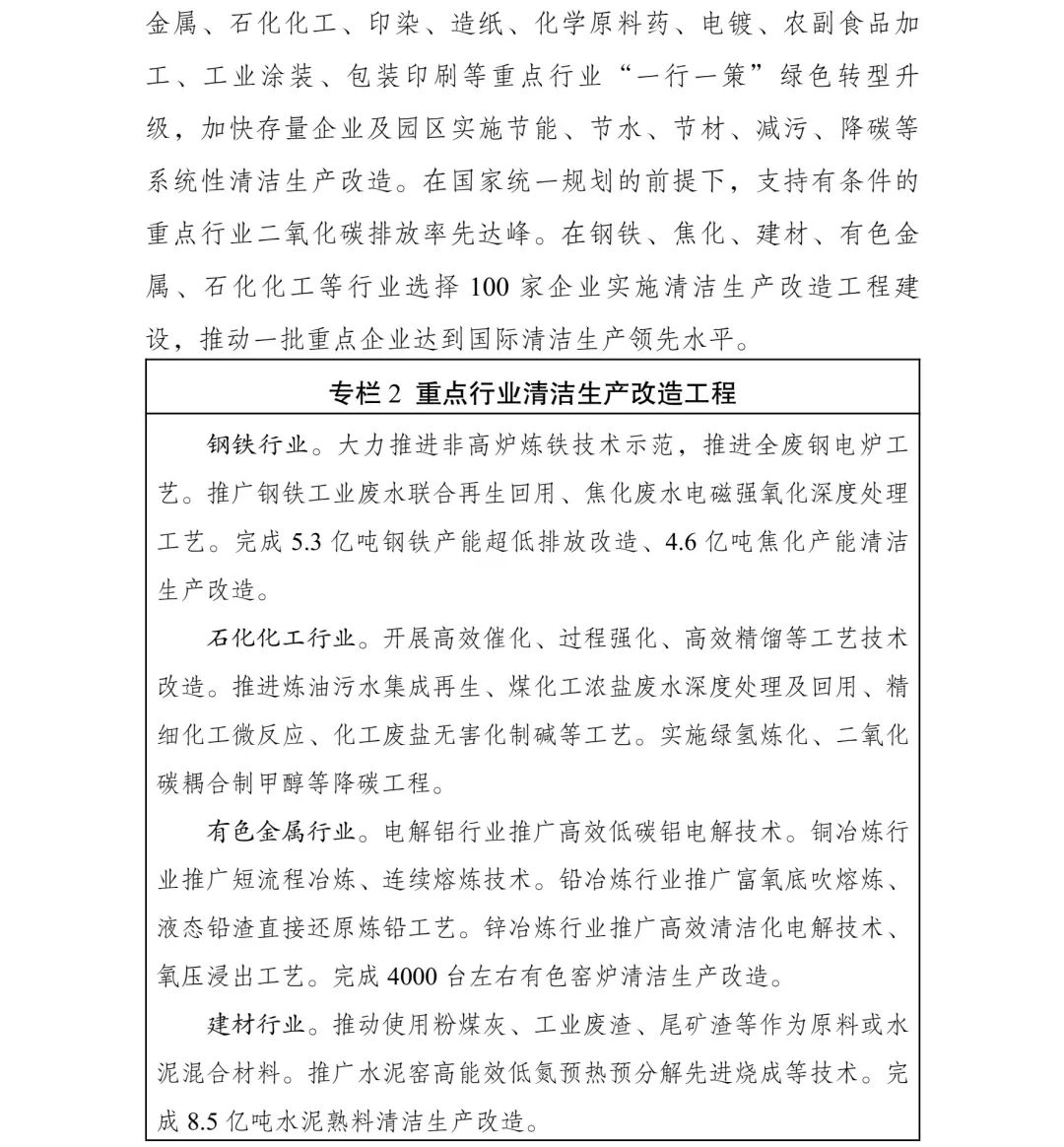 金属、石化化工、印染、造纸、化学原料药、电镀、农副食品加工、工业涂装、包装印刷等重点行业“一行一策”绿色转型升级，加快存量企业及园区实施节能、节水、节材、减污、降碳等系统性清洁生产改造。在国家统一规划的前提下，支持有条件的重点行业二氧化碳排放率先达峰。在钢铁、焦化、建材、有色金属、石化化工等行业选择 100 家企业实施清洁生产改造工程建设，推动一批重点企业达到国际清洁生产领先水平。

专栏 2 重点行业清洁生产改造工程

钢铁行业。大力推进非高炉炼铁技术示范，推进全废钢电炉工艺。推广钢铁工业废水联合再生回用、焦化废水电磁强氧化深度处理工艺。完成 5.3 亿吨钢铁产能超低排放改造、4.6 亿吨焦化产能清洁生产改造。

石化化工行业。开展高效催化、过程强化、高效精馏等工艺技术改造。推进炼油污水集成再生、煤化工浓盐废水深度处理及回用、精细化工微反应、化工废盐无害化制碱等工艺。实施绿氢炼化、二氧化碳耦合制甲醇等降碳工程。

有色金属行业。电解铝行业推广高效低碳铝电解技术。铜冶炼行业推广短流程冶炼、连续熔炼技术。铅冶炼行业推广富氧底吹熔炼、液态铅渣直接还原炼铅工艺。锌冶炼行业推广高效清洁化电解技术、氧压浸出工艺。完成 4000 台左右有色窑炉清洁生产改造。

建材行业。推动使用粉煤灰、工业废渣、尾矿渣等作为原料或水泥混合材料。推广水泥窑高能效低氮预热预分解先进烧成等技术。完成 8.5 亿吨水泥熟料清洁生产改造。